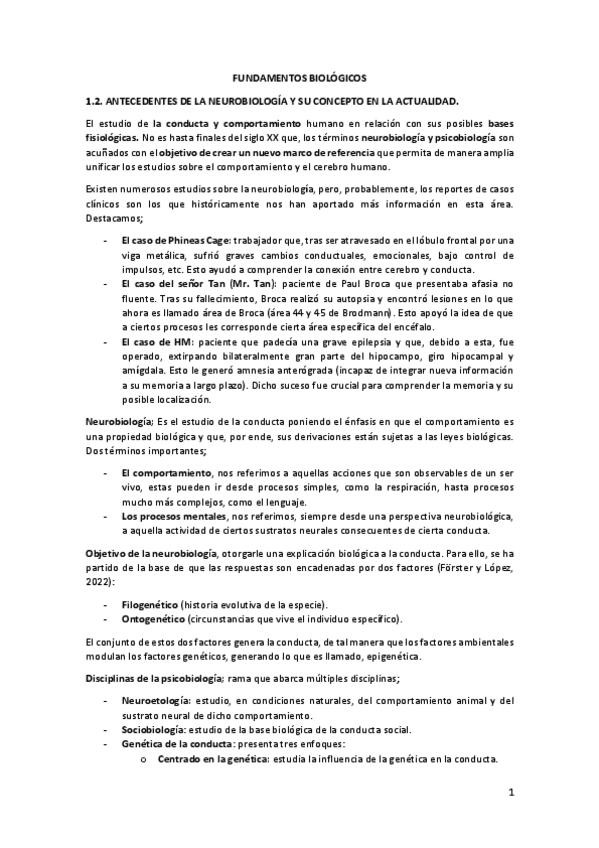 FUNDAMENTOS BIOLÓGICOS

1.2. ANTECEDENTES DE LA NEUROBIOLOGÍA Y SU CONCEPTO EN LA ACTUALIDAD.

El estudio de la conducta y comportamiento humano en relación con sus posibles bases fisiológicas. No es hasta finales del siglo XX que, los términos neurobiología y psicobiología son acuñados con el objetivo de crear un nuevo marco de referencia que permita de manera amplia unificar los estudios sobre el comportamiento y el cerebro humano.

Existen numerosos estudios sobre la neurobiología, pero, probablemente, los reportes de casos clínicos son los que históricamente nos han aportado más información en esta área. Destacamos;

- El caso de Phineas Cage: trabajador que, tras ser atravesado en el lóbulo frontal por una viga metálica, sufrió graves cambios conductuales, emocionales, bajo control de impulsos, etc. Esto ayudó a comprender la conexión entre cerebro y conducta.
- El caso del señor Tan (Mr. Tan): paciente de Paul Broca que presentaba afasia no fluente. Tras su fallecimiento, Broca realizó su autopsia y encontró lesiones en lo que ahora es llamado área de Broca (área 44 y 45 de Brodmann). Esto apoyó la idea de que a ciertos procesos les corresponde cierta área específica del encéfalo.
- El caso de HM: paciente que padecía una grave epilepsia y que, debido a esta, fue operado, extirpando bilateralmente gran parte del hipocampo, giro hipocampal y amígdala. Esto le generó amnesia anterógrada (incapaz de integrar nueva información a su memoria a largo plazo). Dicho suceso fue crucial para comprender la memoria y su posible localización.

Neurobiología; Es el estudio de la conducta poniendo el énfasis en que el comportamiento es una propiedad biológica y que, por ende, sus derivaciones están sujetas a las leyes biológicas. Dos términos importantes;

- El comportamiento, nos referimos a aquellas acciones que son observables de un ser vivo, estas pueden ir desde procesos simples, como la respiración, hasta procesos mucho más complejos, como el lenguaje.
- Los procesos mentales, nos referimos, siempre desde una perspectiva neurobiológica, a aquella actividad de ciertos sustratos neurales consecuentes de cierta conducta.

Objetivo de la neurobiología, otorgarle una explicación biológica a la conducta. Para ello, se ha partido de la base de que las respuestas son encadenadas por dos factores (Förster y López, 2022):

- Filogenético (historia evolutiva de la especie).
- Ontogenético (circunstancias que vive el individuo específico).

El conjunto de estos dos factores genera la conducta, de tal manera que los factores ambientales modulan los factores genéticos, generando lo que es llamado, epigenética.

Disciplinas de la psicobiología; rama que abarca múltiples disciplinas;

- Neuroetología: estudio, en condiciones naturales, del comportamiento animal y del sustrato neural de dicho comportamiento.
- Sociobiología: estudio de la base biológica de la conducta social.
- Genética de la conducta: presenta tres enfoques:
  o Centrado en la genética: estudia la influencia de la genética en la conducta.

1